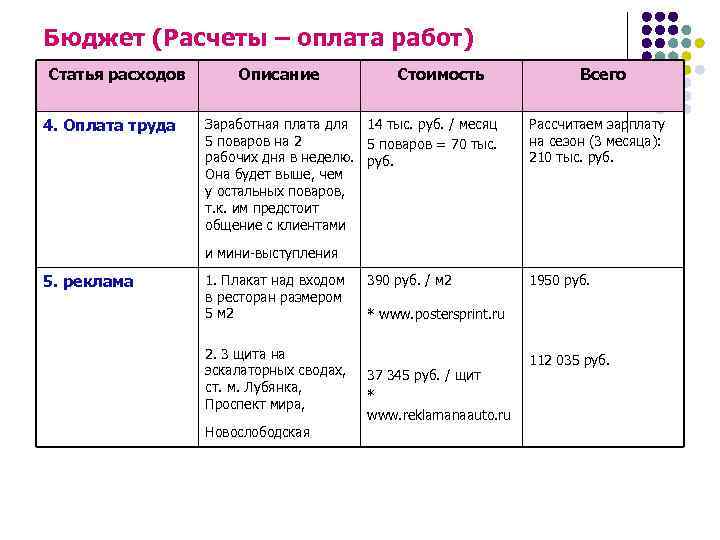 Бюджет (Расчеты – оплата работ)

| Статья расходов | Описание | Стоимость | Всего |
|---|---|---|---|
| 4. Оплата труда | Заработная плата для 5 поваров на 2 рабочих дня в неделю. Она будет выше, чем у остальных поваров, т.к. им предстоит общение с клиентами и мини-выступления | 14 тыс. руб. / месяц 5 поваров = 70 тыс. руб. | Рассчитаем зарплату на сезон (3 месяца): 210 тыс. руб. |
| 5. реклама | 1. Плакат над входом в ресторан размером 5 м2 2. 3 щита на эскалаторных сводах, ст. м. Лубянка, Проспект мира, Новослободская | 390 руб. / м2 * www.postersprint.ru 37 345 руб. / щит * www.reklamanaauto.ru | 1950 руб. 112 035 руб. |